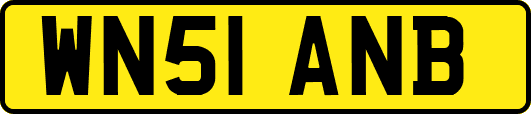 WN51 ANB